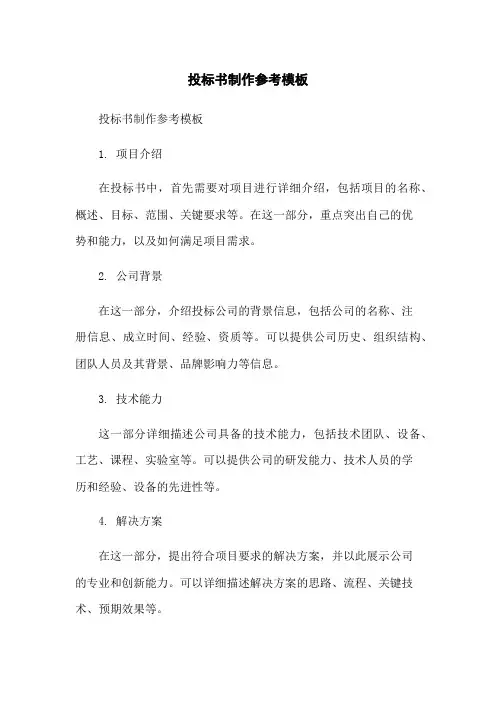 投标书制作参考模板

投标书制作参考模板

1. 项目介绍

在投标书中，首先需要对项目进行详细介绍，包括项目的名称、概述、目标、范围、关键要求等。在这一部分，重点突出自己的优势和能力，以及如何满足项目需求。

2. 公司背景

在这一部分，介绍投标公司的背景信息，包括公司的名称、注册信息、成立时间、经验、资质等。可以提供公司历史、组织结构、团队人员及其背景、品牌影响力等信息。

3. 技术能力

这一部分详细描述公司具备的技术能力，包括技术团队、设备、工艺、课程、实验室等。可以提供公司的研发能力、技术人员的学历和经验、设备的先进性等。

4. 解决方案

在这一部分，提出符合项目要求的解决方案，并以此展示公司的专业和创新能力。可以详细描述解决方案的思路、流程、关键技术、预期效果等。